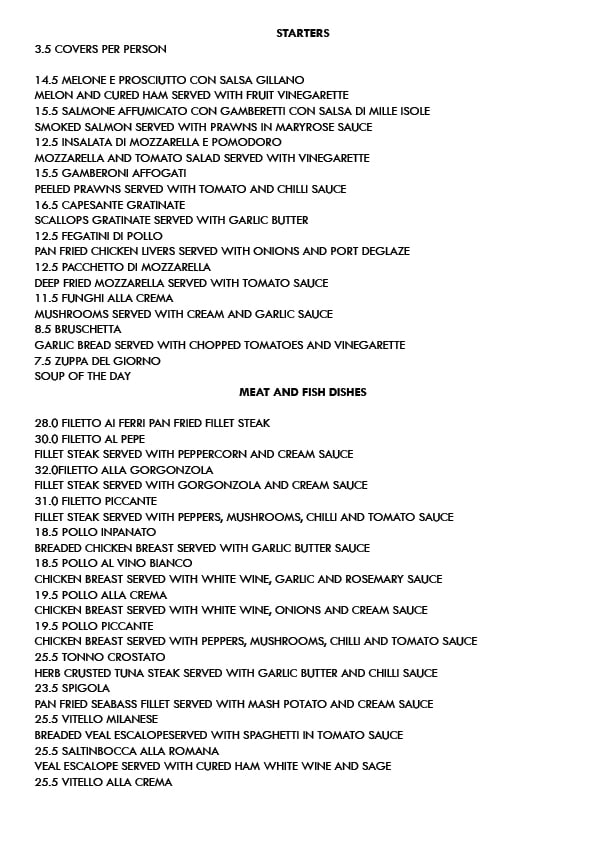 STARTERS
3.5 COVERS PER PERSON

14.5 MELONE E PROSCIUTTO CON SALSA GILLANO
MELON AND CURED HAM SERVED WITH FRUIT VINEGARETTE
15.5 SALMONE AFFUMICATO CON GAMBERETTI CON SALSA DI MILLE ISOLE
SMOKED SALMON SERVED WITH PRAWNS IN MARYROSE SAUCE
12.5 INSALATA DI MOZZARELLA E POMODORO
MOZZARELLA AND TOMATO SALAD SERVED WITH VINEGARETTE
15.5 GAMBERONI AFFOGATI
PEELED PRAWNS SERVED WITH TOMATO AND CHILLI SAUCE
16.5 CAPESANTE GRATINATE
SCALLOPS GRATINATE SERVED WITH GARLIC BUTTER
12.5 FEGATINI DI POLLO
PAN FRIED CHICKEN LIVERS SERVED WITH ONIONS AND PORT DEGLAZE
12.5 PACCHETTO DI MOZZARELLA
DEEP FRIED MOZZARELLA SERVED WITH TOMATO SAUCE
11.5 FUNGHI ALLA CREMA
MUSHROOMS SERVED WITH CREAM AND GARLIC SAUCE
8.5 BRUSCHETTA
GARLIC BREAD SERVED WITH CHOPPED TOMATOES AND VINEGARETTE
7.5 ZUPPA DEL GIORNO
SOUP OF THE DAY
MEAT AND FISH DISHES

28.0 FILETTO AI FERRI PAN FRIED FILLET STEAK
30.0 FILETTO AL PEPE
FILLET STEAK SERVED WITH PEPPERCORN AND CREAM SAUCE
32.0FILETTO ALLA GORGONZOLA
FILLET STEAK SERVED WITH GORGONZOLA AND CREAM SAUCE
31.0 FILETTO PICCANTE
FILLET STEAK SERVED WITH PEPPERS, MUSHROOMS, CHILLI AND TOMATO SAUCE
18.5 POLLO INPANATO
BREADED CHICKEN BREAST SERVED WITH GARLIC BUTTER SAUCE
18.5 POLLO AL VINO BIANCO
CHICKEN BREAST SERVED WITH WHITE WINE, GARLIC AND ROSEMARY SAUCE
19.5 POLLO ALLA CREMA
CHICKEN BREAST SERVED WITH WHITE WINE, ONIONS AND CREAM SAUCE
19.5 POLLO PICCANTE
CHICKEN BREAST SERVED WITH PEPPERS, MUSHROOMS, CHILLI AND TOMATO SAUCE
25.5 TONNO CROSTATO
HERB CRUSTED TUNA STEAK SERVED WITH GARLIC BUTTER AND CHILLI SAUCE
23.5 SPIGOLA
PAN FRIED SEABASS FILLET SERVED WITH MASH POTATO AND CREAM SAUCE
25.5 VITELLO MILANESE
BREADED VEAL ESCALOPESERVED WITH SPAGHETTI IN TOMATO SAUCE
25.5 SALTINBOCCA ALLA ROMANA
VEAL ESCALOPE SERVED WITH CURED HAM WHITE WINE AND SAGE
25.5 VITELLO ALLA CREMA